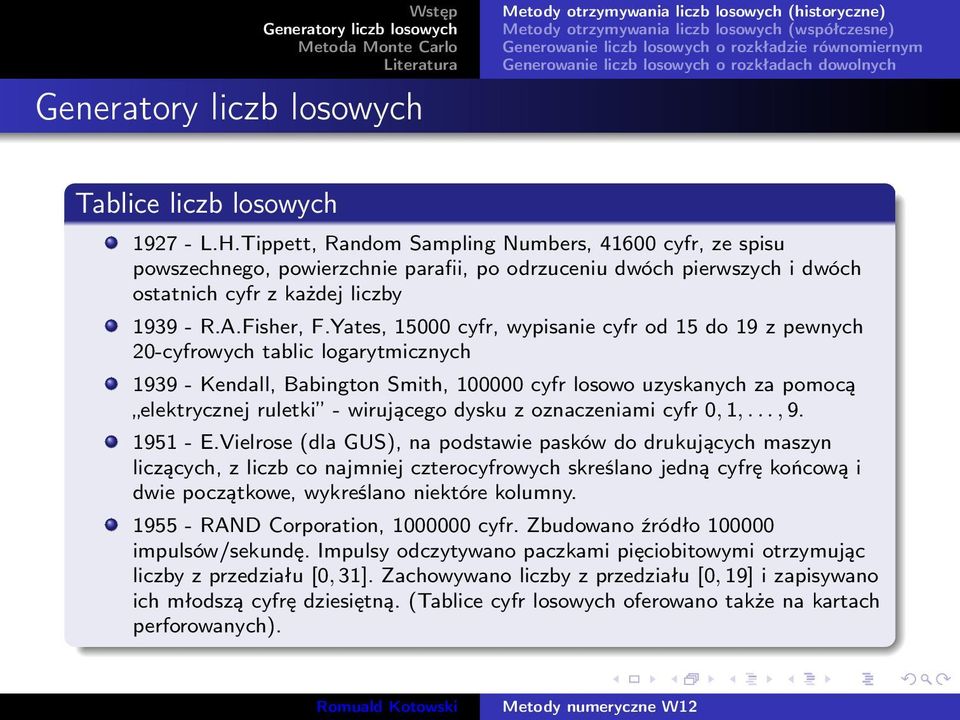 Wstęp
Generatory liczb losowych
Metoda Monte Carlo
Literatura

Metody otrzymywania liczb losowych (historyczne)
Metody otrzymywania liczb losowych (współczesne)
Generowanie liczb losowych o rozkładzie równomiernym
Generowanie liczb losowych o rozkładach dowolnych

Generatory liczb losowych

Tablice liczb losowych

1927 - L.H.Tippett, Random Sampling Numbers, 41600 cyfr, ze spisu powszechnego, powierzchnie parafii, po odrzuceniu dwóch pierwszych i dwóch ostatnich cyfr z każdej liczby

1939 - R.A.Fisher, F.Yates, 15000 cyfr, wypisanie cyfr od 15 do 19 z pewnych 20-cyfrowych tablic logarytmicznych

1939 - Kendall, Babington Smith, 100000 cyfr losowo uzyskanych za pomocą „elektrycznej ruletki" - wirującego dysku z oznaczeniami cyfr $0, 1, \ldots, 9$.

1951 - E.Vielrose (dla GUS), na podstawie pasków do drukujących maszyn liczących, z liczb co najmniej czterocyfrowych skreślano jedną cyfrę końcową i dwie początkowe, wykreślano niektóre kolumny.

1955 - RAND Corporation, 1000000 cyfr. Zbudowano źródło 100000 impulsów/sekundę. Impulsy odczytywano paczkami pięciobitowymi otrzymując liczby z przedziału $[0, 31]$. Zachowywano liczby z przedziału $[0, 19]$ i zapisywano ich młodszą cyfrę dziesiętną. (Tablice cyfr losowych oferowano także na kartach perforowanych).

Romuald Kotowski
Metody numeryczne W12